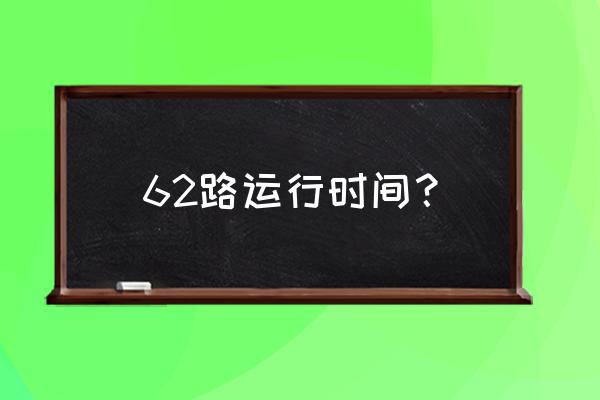 62路运行时间？